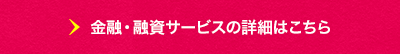 金融・融資サービスの詳細はこちら